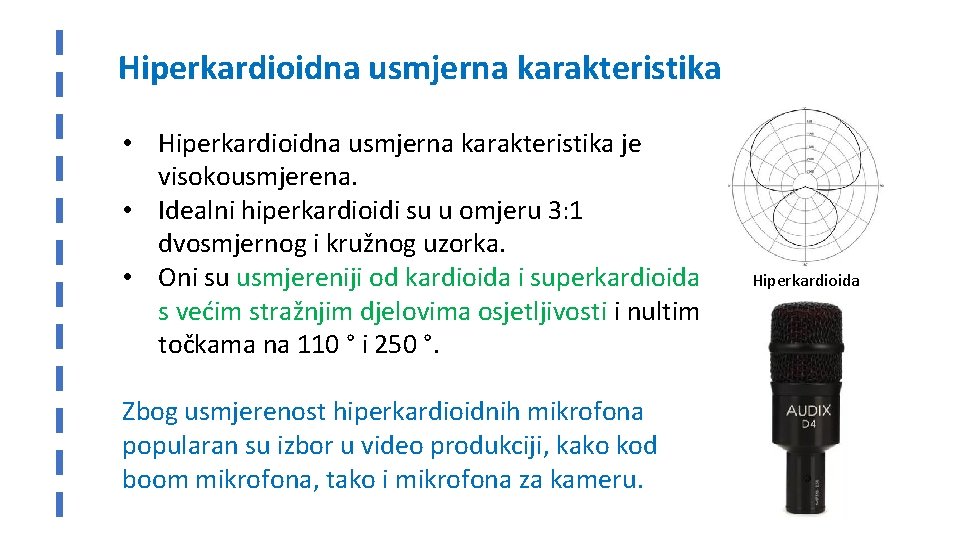 Hiperkardioidna usmjerna karakteristika

• Hiperkardioidna usmjerna karakteristika je visokousmjerena.
• Idealni hiperkardioidi su u omjeru 3:1 dvosmjernog i kružnog uzorka.
• Oni su usmjereniji od kardioida i superkardioida s većim stražnjim djelovima osjetljivosti i nultim točkama na 110 ° i 250 °.

Zbog usmjerenost hiperkardioidnih mikrofona popularan su izbor u video produkciji, kako kod boom mikrofona, tako i mikrofona za kameru.

Hiperkardioida

AUDIX
D4